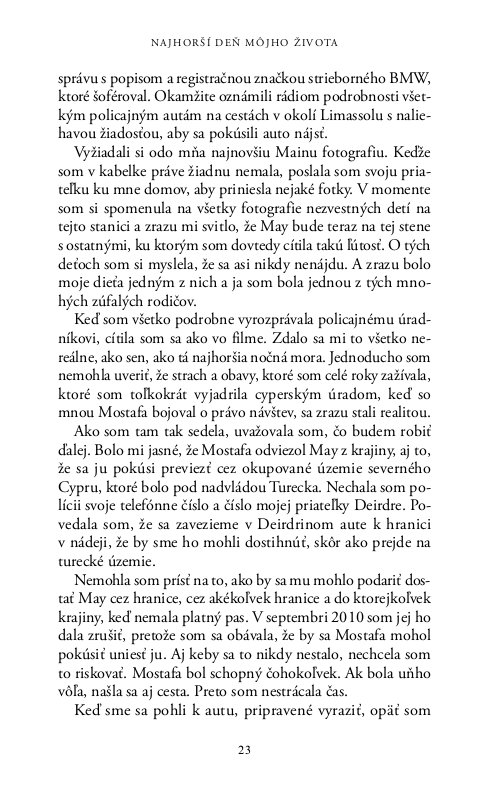 NAJHORŠÍ DEŇ MÔJHO ŽIVOTA

správu s popisom a registračnou značkou strieborného BMW, ktoré šoféroval. Okamžite oznámili rádiom podrobnosti všetkým policajným autám na cestách v okolí Limassolu s naliehavou žiadosťou, aby sa pokúsili auto nájsť.

Vyžiadali si odo mňa najnovšiu Mainu fotografiu. Keďže som v kabelke práve žiadnu nemala, poslala som svoju priateľku ku mne domov, aby priniesla nejaké fotky. V momente som si spomenula na všetky fotografie nezvestných detí na tejto stanici a zrazu mi svitlo, že May bude teraz na tej stene s ostatnými, ku ktorým som dovtedy cítila takú ľútosť. O tých deťoch som si myslela, že sa asi nikdy nenájdu. A zrazu bolo moje dieťa jedným z nich a ja som bola jednou z tých mnohých zúfalých rodičov.

Keď som všetko podrobne vyrozprávala policajnému úradníkovi, cítila som sa ako vo filme. Zdalo sa mi to všetko nereálne, ako sen, ako tá najhoršia nočná mora. Jednoducho som nemohla uveriť, že strach a obavy, ktoré som celé roky zažívala, ktoré som toľkokrát vyjadrila cyperským úradom, keď so mnou Mostafa bojoval o právo návštev, sa zrazu stali realitou.

Ako som tam tak sedela, uvažovala som, čo budem robiť ďalej. Bolo mi jasné, že Mostafa odviezol May z krajiny, aj to, že sa ju pokúsi previezť cez okupované územie severného Cypru, ktoré bolo pod nadvládou Turecka. Nechala som polícii svoje telefónne číslo a číslo mojej priateľky Deirdre. Povedala som, že sa zavezieme v Deirdrinom aute k hranici v nádeji, že by sme ho mohli dostihnúť, skôr ako prejde na turecké územie.

Nemohla som prísť na to, ako by sa mu mohlo podariť dostať May cez hranice, cez akékoľvek hranice a do ktorejkoľvek krajiny, keď nemala platný pas. V septembri 2010 som jej ho dala zrušiť, pretože som sa obávala, že by sa Mostafa mohol pokúsiť uniesť ju. Aj keby sa to nikdy nestalo, nechcela som to riskovať. Mostafa bol schopný čohokoľvek. Ak bola uňho vôľa, našla sa aj cesta. Preto som nestrácala čas.

Keď sme sa pohli k autu, pripravené vyraziť, opäť som

23